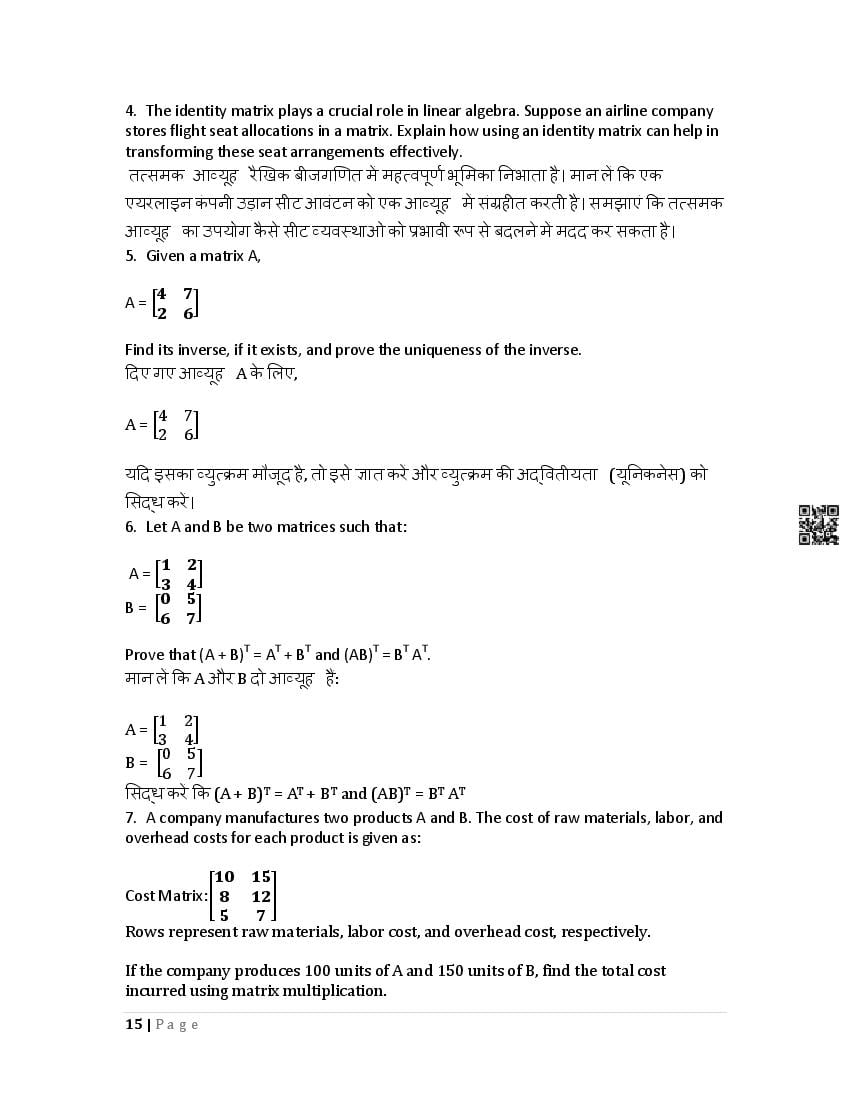 4. The identity matrix plays a crucial role in linear algebra. Suppose an airline company stores flight seat allocations in a matrix. Explain how using an identity matrix can help in transforming these seat arrangements effectively.
तत्समक आव्यूह रैखिक बीजगणित में महत्वपूर्ण भूमिका निभाता है। मान लें कि एक एयरलाइन कंपनी उड़ान सीट आवंटन को एक आव्यूह में संग्रहीत करती है। समझाएं कि तत्समक आव्यूह का उपयोग कैसे सीट व्यवस्थाओं को प्रभावी रूप से बदलने में मदद कर सकता है।
5. Given a matrix A,

A = $\begin{bmatrix} 4 & 7 \\ 2 & 6 \end{bmatrix}$

Find its inverse, if it exists, and prove the uniqueness of the inverse.
दिए गए आव्यूह A के लिए,

A = $\begin{bmatrix} 4 & 7 \\ 2 & 6 \end{bmatrix}$

यदि इसका व्युत्क्रम मौजूद है, तो इसे ज्ञात करें और व्युत्क्रम की अद्वितीयता (यूनिकनेस) को सिद्ध करें।
6. Let A and B be two matrices such that:

A = $\begin{bmatrix} 1 & 2 \\ 3 & 4 \end{bmatrix}$
B = $\begin{bmatrix} 0 & 5 \\ 6 & 7 \end{bmatrix}$

Prove that $(A + B)^T = A^T + B^T$ and $(AB)^T = B^T A^T$.
मान लें कि A और B दो आव्यूह हैं:

A = $\begin{bmatrix} 1 & 2 \\ 3 & 4 \end{bmatrix}$
B = $\begin{bmatrix} 0 & 5 \\ 6 & 7 \end{bmatrix}$
सिद्ध करें कि $(A + B)^T = A^T + B^T$ and $(AB)^T = B^T A^T$
7. A company manufactures two products A and B. The cost of raw materials, labor, and overhead costs for each product is given as:

Cost Matrix: $\begin{bmatrix} 10 & 15 \\ 8 & 12 \\ 5 & 7 \end{bmatrix}$
Rows represent raw materials, labor cost, and overhead cost, respectively.

If the company produces 100 units of A and 150 units of B, find the total cost incurred using matrix multiplication.
15 | Page